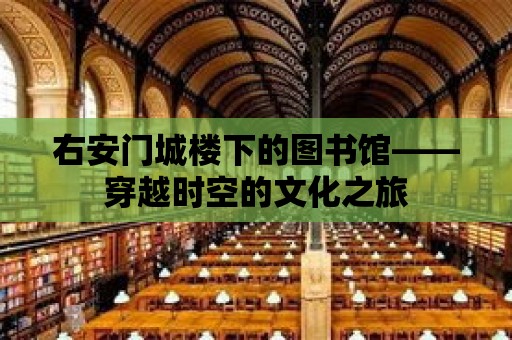 右安门城楼下的图书馆——穿越时空的文化之旅